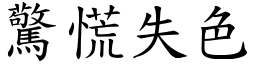 驚慌失色